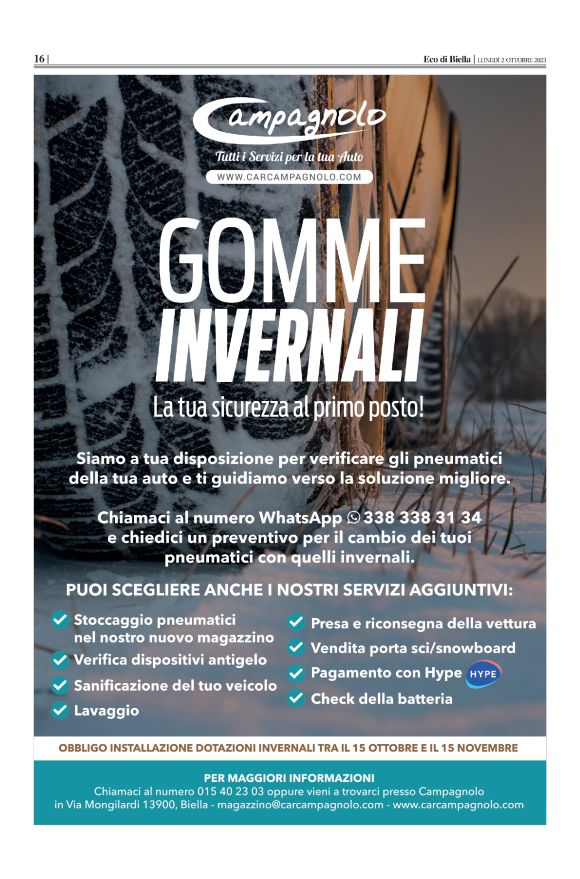 16 | Eco di Biella | LUNEDÌ 2 OTTOBRE 2023

Campagnolo
Tutti i Servizi per la tua Auto
WWW.CARCAMPAGNOLO.COM

GOMME
INVERNALI

La tua sicurezza al primo posto!

Siamo a tua disposizione per verificare gli pneumatici della tua auto e ti guidiamo verso la soluzione migliore.

Chiamaci al numero WhatsApp 338 338 31 34 e chiedici un preventivo per il cambio dei tuoi pneumatici con quelli invernali.

PUOI SCEGLIERE ANCHE I NOSTRI SERVIZI AGGIUNTIVI:

Stoccaggio pneumatici nel nostro nuovo magazzino
Verifica dispositivi antigelo
Sanificazione del tuo veicolo
Lavaggio
Presa e riconsegna della vettura
Vendita porta sci/snowboard
Pagamento con Hype HYPE
Check della batteria

OBBLIGO INSTALLAZIONE DOTAZIONI INVERNALI TRA IL 15 OTTOBRE E IL 15 NOVEMBRE

PER MAGGIORI INFORMAZIONI
Chiamaci al numero 015 40 23 03 oppure vieni a trovarci presso Campagnolo in Via Mongilardi 13900, Biella - magazzino@carcampagnolo.com - www.carcampagnolo.com